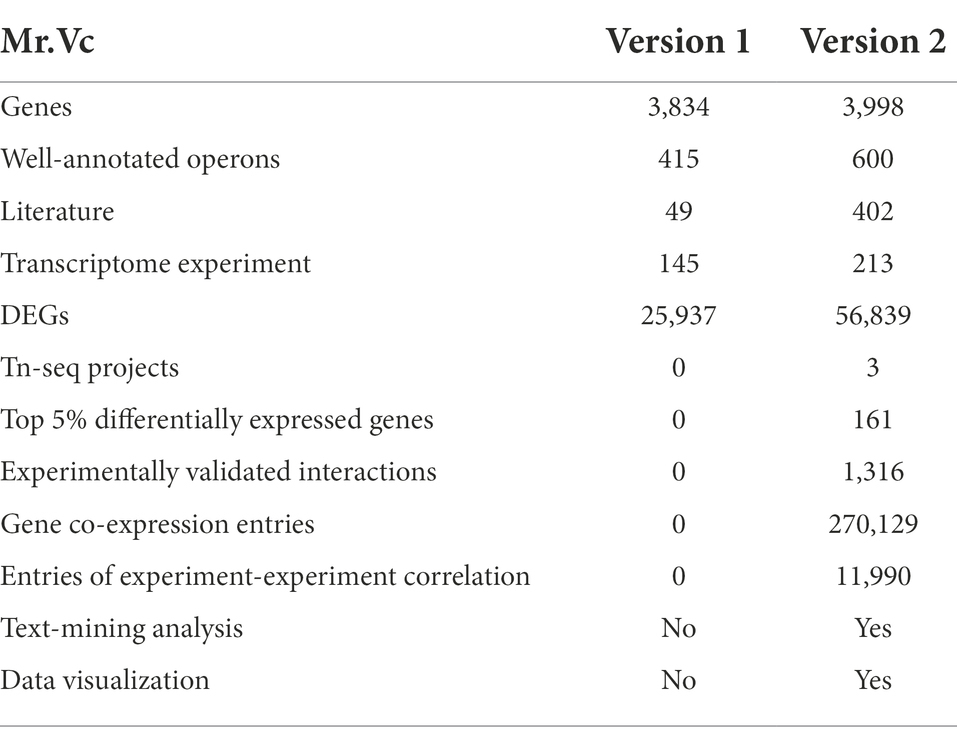 | Mr.Vc | Version 1 | Version 2 |
|---|---|---|
| Genes | 3,834 | 3,998 |
| Well-annotated operons | 415 | 600 |
| Literature | 49 | 402 |
| Transcriptome experiment | 145 | 213 |
| DEGs | 25,937 | 56,839 |
| Tn-seq projects | 0 | 3 |
| Top 5% differentially expressed genes | 0 | 161 |
| Experimentally validated interactions | 0 | 1,316 |
| Gene co-expression entries | 0 | 270,129 |
| Entries of experiment-experiment correlation | 0 | 11,990 |
| Text-mining analysis | No | Yes |
| Data visualization | No | Yes |